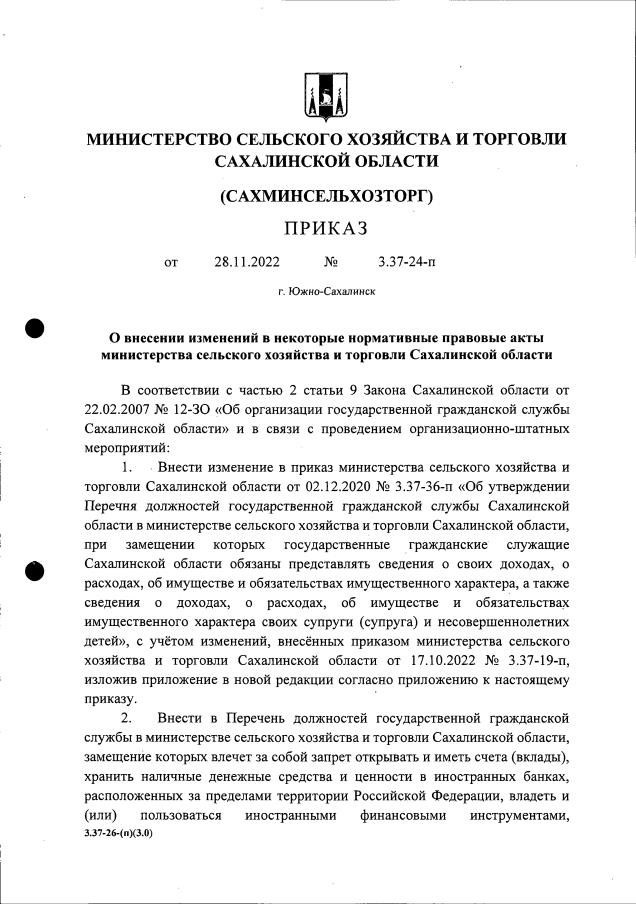 МИНИСТЕРСТВО СЕЛЬСКОГО ХОЗЯЙСТВА И ТОРГОВЛИ САХАЛИНСКОЙ ОБЛАСТИ

(САХМИНСЕЛЬХОЗТОРГ)

ПРИКАЗ

от 28.11.2022 № 3.37-24-п

г. Южно-Сахалинск

О внесении изменений в некоторые нормативные правовые акты министерства сельского хозяйства и торговли Сахалинской области

В соответствии с частью 2 статьи 9 Закона Сахалинской области от 22.02.2007 № 12-ЗО «Об организации государственной гражданской службы Сахалинской области» и в связи с проведением организационно-штатных мероприятий:

1. Внести изменение в приказ министерства сельского хозяйства и торговли Сахалинской области от 02.12.2020 № 3.37-36-п «Об утверждении Перечня должностей государственной гражданской службы Сахалинской области в министерстве сельского хозяйства и торговли Сахалинской области, при замещении которых государственные гражданские служащие Сахалинской области обязаны представлять сведения о своих доходах, о расходах, об имуществе и обязательствах имущественного характера, а также сведения о доходах, о расходах, об имуществе и обязательствах имущественного характера своих супруги (супруга) и несовершеннолетних детей», с учётом изменений, внесённых приказом министерства сельского хозяйства и торговли Сахалинской области от 17.10.2022 № 3.37-19-п, изложив приложение в новой редакции согласно приложению к настоящему приказу.

2. Внести в Перечень должностей государственной гражданской службы в министерстве сельского хозяйства и торговли Сахалинской области, замещение которых влечет за собой запрет открывать и иметь счета (вклады), хранить наличные денежные средства и ценности в иностранных банках, расположенных за пределами территории Российской Федерации, владеть и (или) пользоваться иностранными финансовыми инструментами,

3.37-26-(п)(3.0)